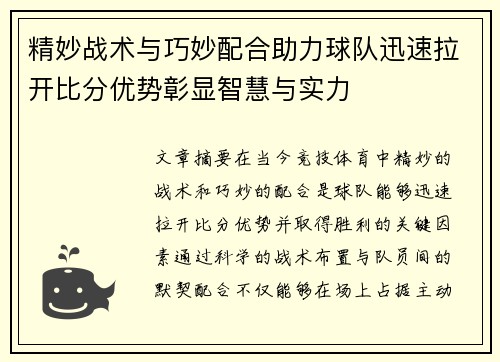 精妙战术与巧妙配合助力球队迅速拉开比分优势彰显智慧与实力

文章摘要在当今竞技体育中精妙的战术和巧妙的配合是球队能够迅速拉开比分优势并取得胜利的关键因素通过科学的战术布置与队员间的默契配合不仅能够在场上占据主动